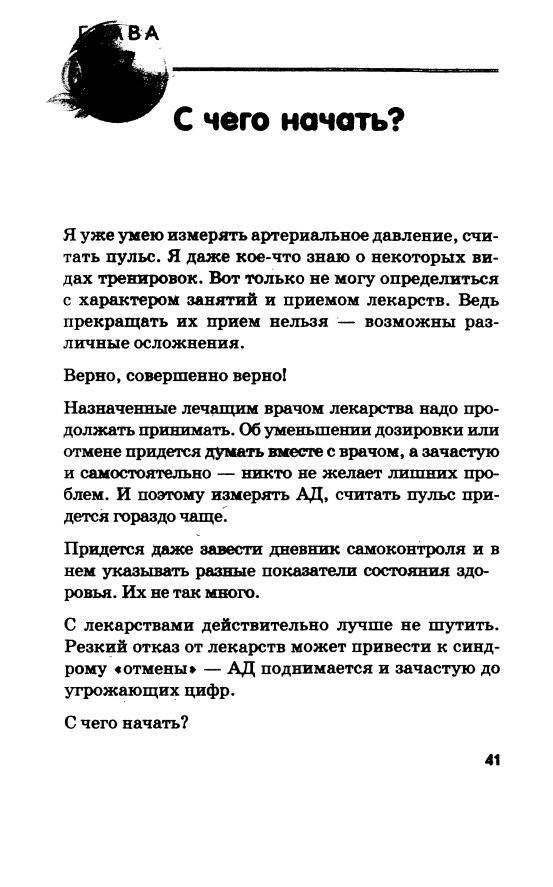 ГЛАВА

С чего начать?

Я уже умею измерять артериальное давление, считать пульс. Я даже кое-что знаю о некоторых видах тренировок. Вот только не могу определиться с характером занятий и приемом лекарств. Ведь прекращать их прием нельзя — возможны различные осложнения.

Верно, совершенно верно!

Назначенные лечащим врачом лекарства надо продолжать принимать. Об уменьшении дозировки или отмене придется думать вместе с врачом, а зачастую и самостоятельно — никто не желает лишних проблем. И поэтому измерять АД, считать пульс придется гораздо чаще.

Придется даже завести дневник самоконтроля и в нем указывать разные показатели состояния здоровья. Их не так много.

С лекарствами действительно лучше не шутить. Резкий отказ от лекарств может привести к синдрому «отмены» — АД поднимается и зачастую до угрожающих цифр.

С чего начать?

41